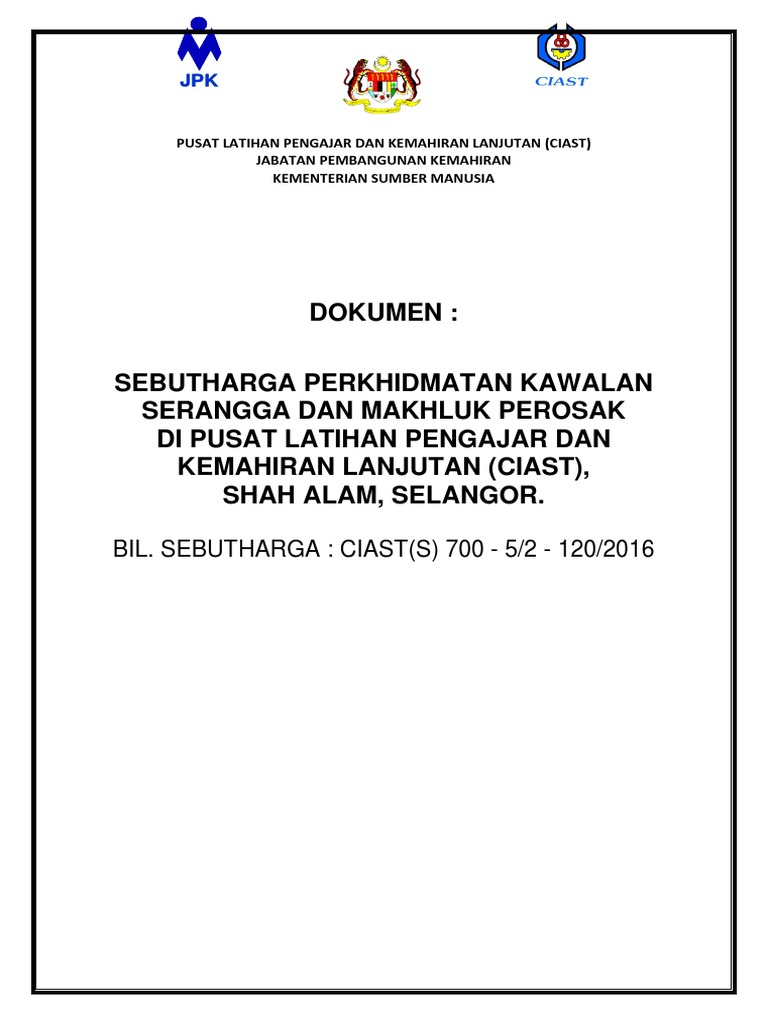 JPK

CIAST

PUSAT LATIHAN PENGAJAR DAN KEMAHIRAN LANJUTAN (CIAST)
JABATAN PEMBANGUNAN KEMAHIRAN
KEMENTERIAN SUMBER MANUSIA

DOKUMEN :

SEBUTHARGA PERKHIDMATAN KAWALAN SERANGGA DAN MAKHLUK PEROSAK DI PUSAT LATIHAN PENGAJAR DAN KEMAHIRAN LANJUTAN (CIAST), SHAH ALAM, SELANGOR.

BIL. SEBUTHARGA : CIAST(S) 700 - 5/2 - 120/2016